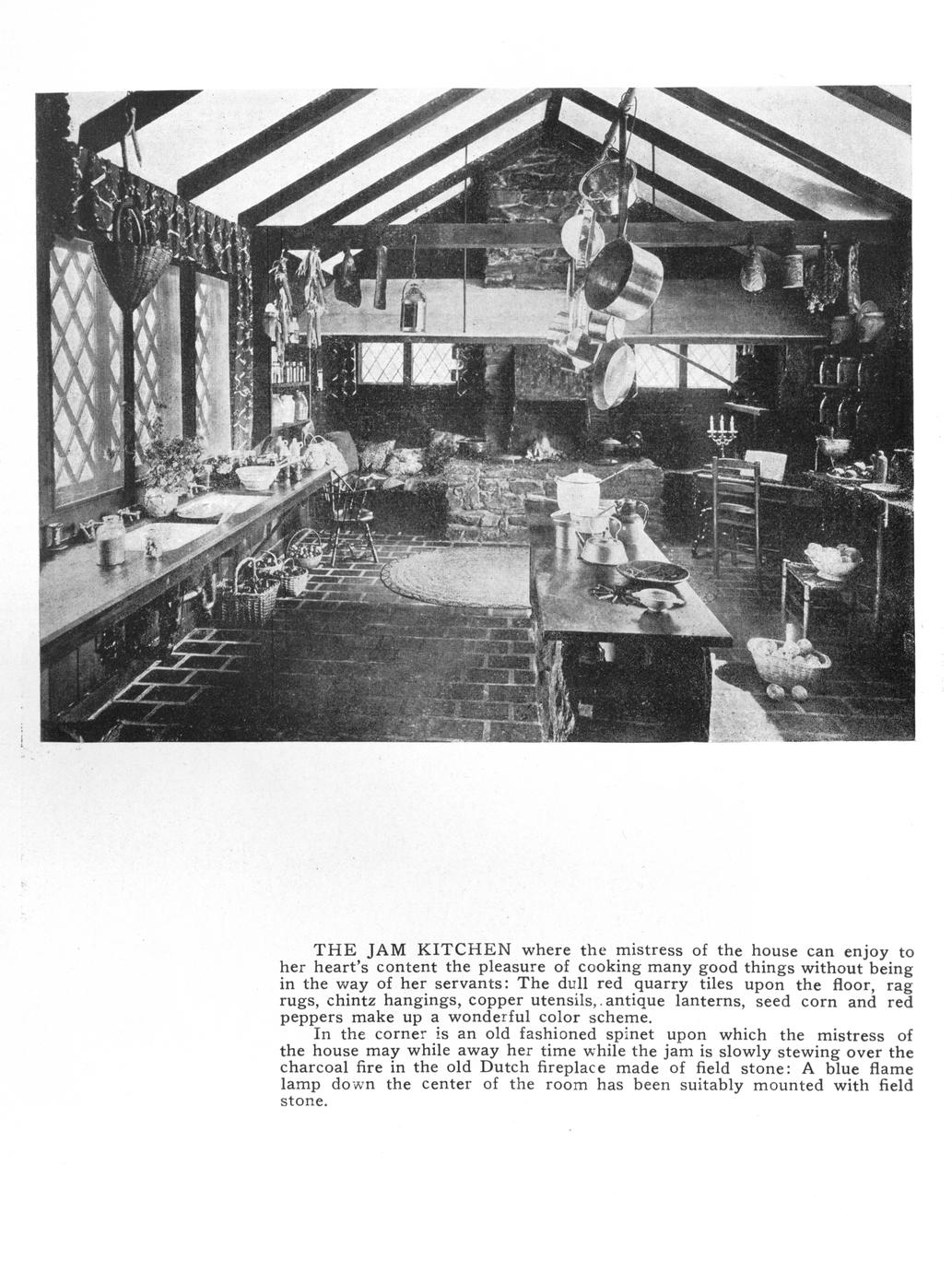 THE JAM KITCHEN where the mistress of the house can enjoy to her heart's content the pleasure of cooking many good things without being in the way of her servants: The dull red quarry tiles upon the floor, rag rugs, chintz hangings, copper utensils, antique lanterns, seed corn and red peppers make up a wonderful color scheme.

In the corner is an old fashioned spinet upon which the mistress of the house may while away her time while the jam is slowly stewing over the charcoal fire in the old Dutch fireplace made of field stone: A blue flame lamp down the center of the room has been suitably mounted with field stone.